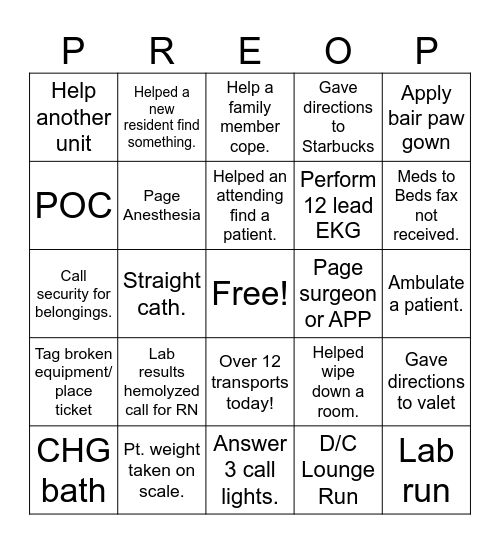 | P | R | E | O | P |
|---|---|---|---|---|
| Help another unit | Helped a new resident find something. | Help a family member cope. | Gave directions to Starbucks | Apply bair paw gown |
| POC | Page Anesthesia | Helped an attending find a patient. | Perform 12 lead EKG | Meds to Beds fax not received. |
| Call security for belongings. | Straight cath. | Free! | Page surgeon or APP | Ambulate a patient. |
| Tag broken equipment/ place ticket | Lab results hemolyzed call for RN | Over 12 transports today! | Helped wipe down a room. | Gave directions to valet |
| CHG bath | Pt. weight taken on scale. | Answer 3 call lights. | D/C Lounge Run | Lab run |